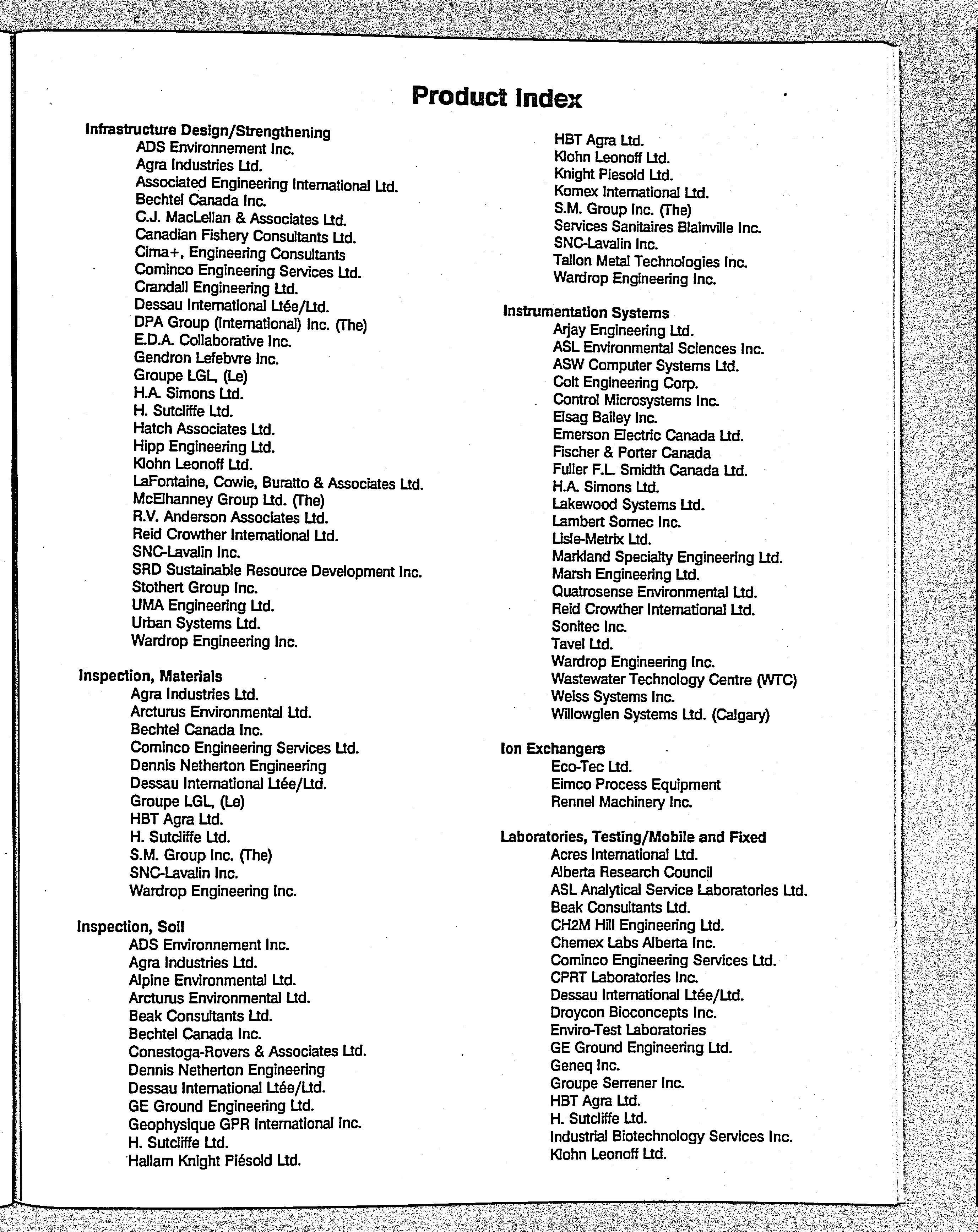 Product Index

Infrastructure Design/Strengthening
ADS Environnement Inc.
Agra Industries Ltd.
Associated Engineering International Ltd.
Bechtel Canada Inc.
C.J. MacLellan & Associates Ltd.
Canadian Fishery Consultants Ltd.
Cima+, Engineering Consultants
Cominco Engineering Services Ltd.
Crandall Engineering Ltd.
Dessau International Ltée/Ltd.
DPA Group (International) Inc. (The)
E.D.A. Collaborative Inc.
Gendron Lefebvre Inc.
Groupe LGL, (Le)
H.A. Simons Ltd.
H. Sutcliffe Ltd.
Hatch Associates Ltd.
Hipp Engineering Ltd.
Klohn Leonoff Ltd.
LaFontaine, Cowie, Buratto & Associates Ltd.
McElhanney Group Ltd. (The)
R.V. Anderson Associates Ltd.
Reid Crowther International Ltd.
SNC-Lavalin Inc.
SRD Sustainable Resource Development Inc.
Stothert Group Inc.
UMA Engineering Ltd.
Urban Systems Ltd.
Wardrop Engineering Inc.

Inspection, Materials
Agra Industries Ltd.
Arcturus Environmental Ltd.
Bechtel Canada Inc.
Cominco Engineering Services Ltd.
Dennis Netherton Engineering
Dessau International Ltée/Ltd.
Groupe LGL, (Le)
HBT Agra Ltd.
H. Sutcliffe Ltd.
S.M. Group Inc. (The)
SNC-Lavalin Inc.
Wardrop Engineering Inc.

Inspection, Soil
ADS Environnement Inc.
Agra Industries Ltd.
Alpine Environmental Ltd.
Arcturus Environmental Ltd.
Beak Consultants Ltd.
Bechtel Canada Inc.
Conestoga-Rovers & Associates Ltd.
Dennis Netherton Engineering
Dessau International Ltée/Ltd.
GE Ground Engineering Ltd.
Geophysique GPR International Inc.
H. Sutcliffe Ltd.
Hallam Knight Piésold Ltd.

HBT Agra Ltd.
Klohn Leonoff Ltd.
Knight Piesold Ltd.
Komex International Ltd.
S.M. Group Inc. (The)
Services Sanitaires Blainville Inc.
SNC-Lavalin Inc.
Tallon Metal Technologies Inc.
Wardrop Engineering Inc.

Instrumentation Systems
Arjay Engineering Ltd.
ASL Environmental Sciences Inc.
ASW Computer Systems Ltd.
Colt Engineering Corp.
Control Microsystems Inc.
Elsag Bailey Inc.
Emerson Electric Canada Ltd.
Fischer & Porter Canada
Fuller F.L. Smidth Canada Ltd.
H.A. Simons Ltd.
Lakewood Systems Ltd.
Lambert Somec Inc.
Lisle-Metrix Ltd.
Markland Specialty Engineering Ltd.
Marsh Engineering Ltd.
Quatrosense Environmental Ltd.
Reid Crowther International Ltd.
Sonitec Inc.
Tavel Ltd.
Wardrop Engineering Inc.
Wastewater Technology Centre (WTC)
Weiss Systems Inc.
Willowglen Systems Ltd. (Calgary)

Ion Exchangers
Eco-Tec Ltd.
Eimco Process Equipment
Rennel Machinery Inc.

Laboratories, Testing/Mobile and Fixed
Acres International Ltd.
Alberta Research Council
ASL Analytical Service Laboratories Ltd.
Beak Consultants Ltd.
CH2M Hill Engineering Ltd.
Chemex Labs Alberta Inc.
Cominco Engineering Services Ltd.
CPRT Laboratories Inc.
Dessau International Ltée/Ltd.
Droycon Bioconcepts Inc.
Enviro-Test Laboratories
GE Ground Engineering Ltd.
Geneq Inc.
Groupe Serrener Inc.
HBT Agra Ltd.
H. Sutcliffe Ltd.
Industrial Biotechnology Services Inc.
Klohn Leonoff Ltd.